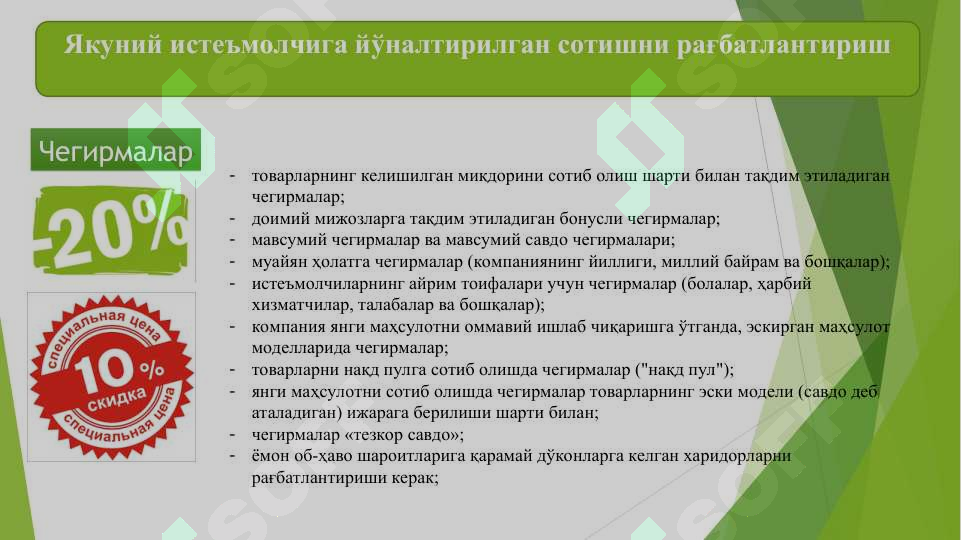 Якуний истеъмолчига йўналтирилган сотишни рағбатлантириш

Чегирмалар

-20%

специальная цена
10%
скидка
специальная цена

- товарларнинг келишилган миқдорини сотиб олиш шарти билан тақдим этиладиган чегирмалар;
- доимий мижозларга тақдим этиладиган бонусли чегирмалар;
- мавсумий чегирмалар ва мавсумий савдо чегирмалари;
- муайян ҳолатга чегирмалар (компаниянинг йиллиги, миллий байрам ва бошқалар);
- истеъмолчиларнинг айрим тоифалари учун чегирмалар (болалар, ҳарбий хизматчилар, талабалар ва бошқалар);
- компания янги маҳсулотни оммавий ишлаб чиқаришга ўтганда, эскирган маҳсулот моделларида чегирмалар;
- товарларни нақд пулга сотиб олишда чегирмалар ("нақд пул");
- янги маҳсулотни сотиб олишда чегирмалар товарларнинг эски модели (савдо деб аталадиган) ижарага берилиши шарти билан;
- чегирмалар «тезкор савдо»;
- ёмон об-ҳаво шароитларига қарамай дўконларга келган харидорларни рағбатлантириши керак;